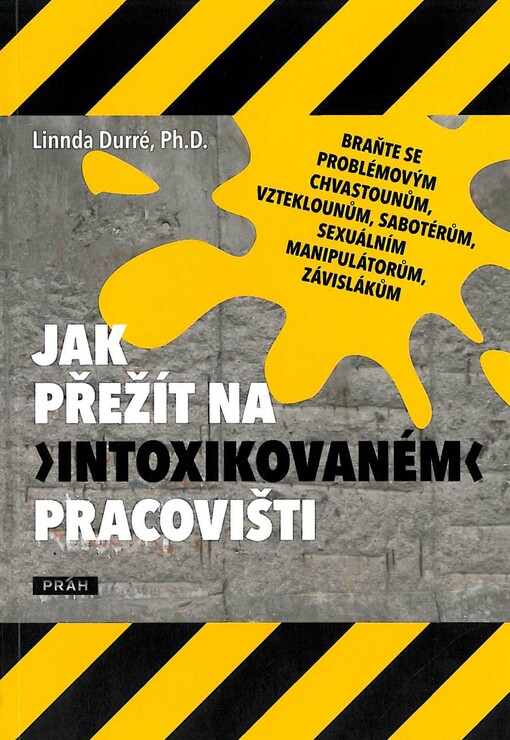 Linnda Durré, Ph.D.

BRAŇTE SE PROBLÉMOVÝM CHVASTOUNŮM, VZTEKLOUNŮM, SABOTÉRŮM, SEXUÁLNÍM MANIPULÁTORŮM, ZÁVISLÁKŮM

JAK PŘEŽÍT NA ›INTOXIKOVANÉM‹ PRACOVIŠTI

PRÁH